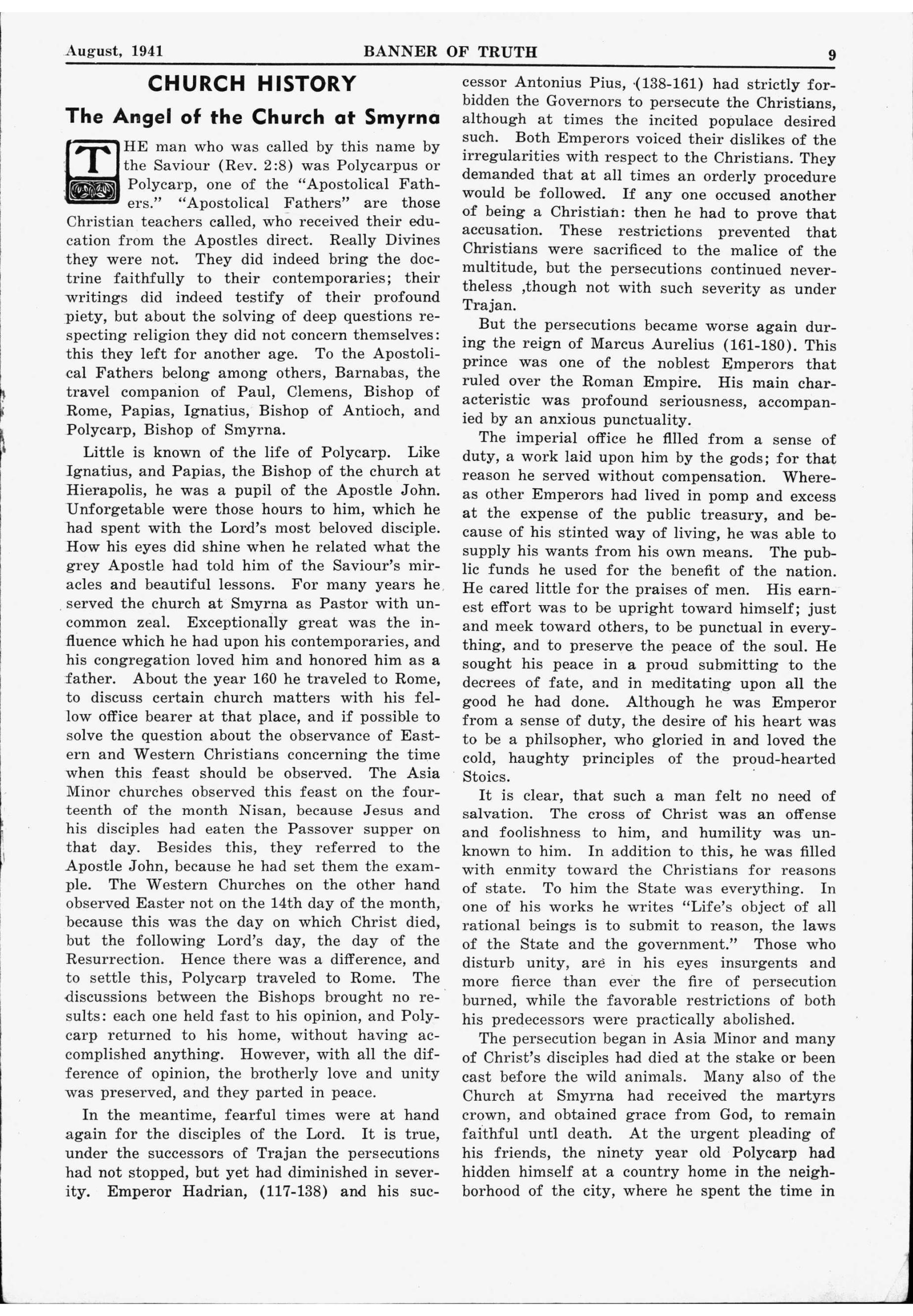 August, 1941 BANNER OF TRUTH 9

CHURCH HISTORY

The Angel of the Church at Smyrna

THE man who was called by this name by the Saviour (Rev. 2:8) was Polycarpus or Polycarp, one of the "Apostolical Fathers." "Apostolical Fathers" are those Christian teachers called, who received their education from the Apostles direct. Really Divines they were not. They did indeed bring the doctrine faithfully to their contemporaries; their writings did indeed testify of their profound piety, but about the solving of deep questions respecting religion they did not concern themselves: this they left for another age. To the Apostolical Fathers belong among others, Barnabas, the travel companion of Paul, Clemens, Bishop of Rome, Papias, Ignatius, Bishop of Antioch, and Polycarp, Bishop of Smyrna.

Little is known of the life of Polycarp. Like Ignatius, and Papias, the Bishop of the church at Hierapolis, he was a pupil of the Apostle John. Unforgetable were those hours to him, which he had spent with the Lord's most beloved disciple. How his eyes did shine when he related what the grey Apostle had told him of the Saviour's miracles and beautiful lessons. For many years he served the church at Smyrna as Pastor with uncommon zeal. Exceptionally great was the influence which he had upon his contemporaries, and his congregation loved him and honored him as a father. About the year 160 he traveled to Rome, to discuss certain church matters with his fellow office bearer at that place, and if possible to solve the question about the observance of Eastern and Western Christians concerning the time when this feast should be observed. The Asia Minor churches observed this feast on the fourteenth of the month Nisan, because Jesus and his disciples had eaten the Passover supper on that day. Besides this, they referred to the Apostle John, because he had set them the example. The Western Churches on the other hand observed Easter not on the 14th day of the month, because this was the day on which Christ died, but the following Lord's day, the day of the Resurrection. Hence there was a difference, and to settle this, Polycarp traveled to Rome. The discussions between the Bishops brought no results: each one held fast to his opinion, and Polycarp returned to his home, without having accomplished anything. However, with all the difference of opinion, the brotherly love and unity was preserved, and they parted in peace.

In the meantime, fearful times were at hand again for the disciples of the Lord. It is true, under the successors of Trajan the persecutions had not stopped, but yet had diminished in severity. Emperor Hadrian, (117-138) and his successor Antonius Pius, (138-161) had strictly forbidden the Governors to persecute the Christians, although at times the incited populace desired such. Both Emperors voiced their dislikes of the irregularities with respect to the Christians. They demanded that at all times an orderly procedure would be followed. If any one occused another of being a Christian: then he had to prove that accusation. These restrictions prevented that Christians were sacrificed to the malice of the multitude, but the persecutions continued nevertheless ,though not with such severity as under Trajan.

But the persecutions became worse again during the reign of Marcus Aurelius (161-180). This prince was one of the noblest Emperors that ruled over the Roman Empire. His main characteristic was profound seriousness, accompanied by an anxious punctuality.

The imperial office he filled from a sense of duty, a work laid upon him by the gods; for that reason he served without compensation. Whereas other Emperors had lived in pomp and excess at the expense of the public treasury, and because of his stinted way of living, he was able to supply his wants from his own means. The public funds he used for the benefit of the nation. He cared little for the praises of men. His earnest effort was to be upright toward himself; just and meek toward others, to be punctual in everything, and to preserve the peace of the soul. He sought his peace in a proud submitting to the decrees of fate, and in meditating upon all the good he had done. Although he was Emperor from a sense of duty, the desire of his heart was to be a philsopher, who gloried in and loved the cold, haughty principles of the proud-hearted Stoics.

It is clear, that such a man felt no need of salvation. The cross of Christ was an offense and foolishness to him, and humility was unknown to him. In addition to this, he was filled with enmity toward the Christians for reasons of state. To him the State was everything. In one of his works he writes "Life's object of all rational beings is to submit to reason, the laws of the State and the government." Those who disturb unity, are in his eyes insurgents and more fierce than ever the fire of persecution burned, while the favorable restrictions of both his predecessors were practically abolished.

The persecution began in Asia Minor and many of Christ's disciples had died at the stake or been cast before the wild animals. Many also of the Church at Smyrna had received the martyrs crown, and obtained grace from God, to remain faithful untl death. At the urgent pleading of his friends, the ninety year old Polycarp had hidden himself at a country home in the neighborhood of the city, where he spent the time in